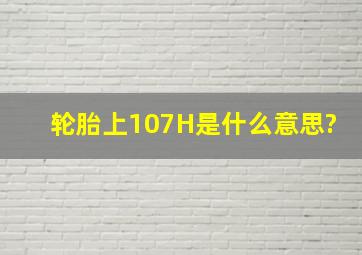 轮胎上107H是什么意思?